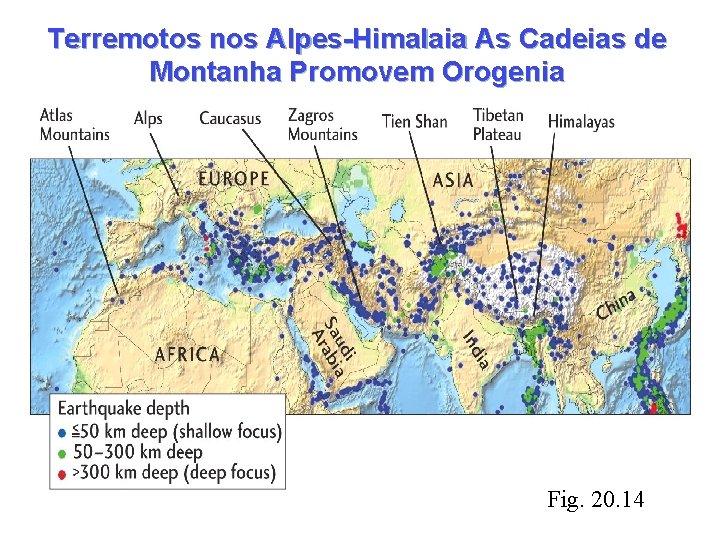 Terremotos nos Alpes-Himalaia As Cadeias de Montanha Promovem Orogenia

Atlas Mountains

Alps

Caucasus

Zagros Mountains

Tien Shan

Tibetan Plateau

Himalayas

EUROPE

ASIA

AFRICA

Saudi Arabia

India

China

Earthquake depth
≦50 km deep (shallow focus)
50–300 km deep
>300 km deep (deep focus)

Fig. 20.14